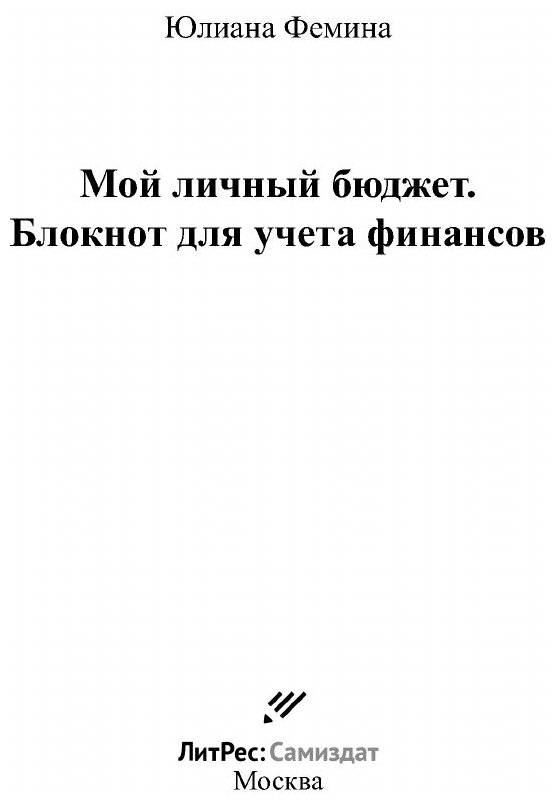 Юлиана Фемина

Мой личный бюджет. Блокнот для учета финансов

ЛитРес: Самиздат
Москва